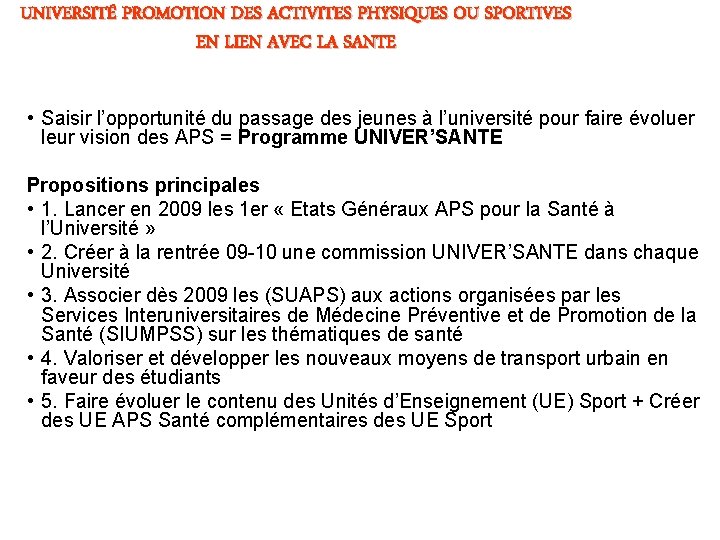 UNIVERSITÉ PROMOTION DES ACTIVITES PHYSIQUES OU SPORTIVES
EN LIEN AVEC LA SANTE

• Saisir l'opportunité du passage des jeunes à l'université pour faire évoluer leur vision des APS = Programme UNIVER'SANTE

Propositions principales
• 1. Lancer en 2009 les 1er « Etats Généraux APS pour la Santé à l'Université »
• 2. Créer à la rentrée 09-10 une commission UNIVER'SANTE dans chaque Université
• 3. Associer dès 2009 les (SUAPS) aux actions organisées par les Services Interuniversitaires de Médecine Préventive et de Promotion de la Santé (SIUMPSS) sur les thématiques de santé
• 4. Valoriser et développer les nouveaux moyens de transport urbain en faveur des étudiants
• 5. Faire évoluer le contenu des Unités d'Enseignement (UE) Sport + Créer des UE APS Santé complémentaires des UE Sport